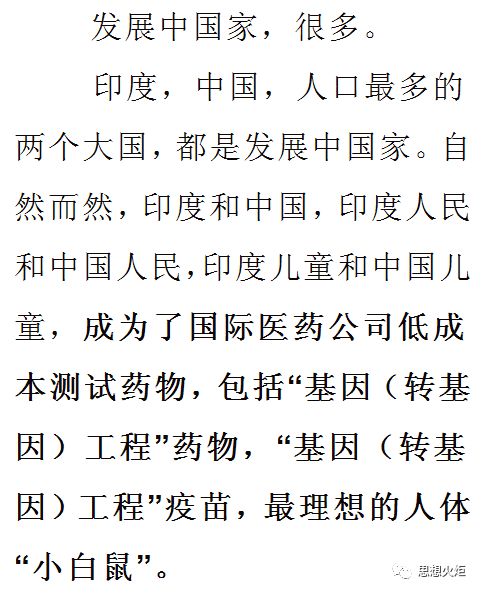 发展中国家，很多。

印度，中国，人口最多的两个大国，都是发展中国家。自然而然，印度和中国，印度人民和中国人民,印度儿童和中国儿童，成为了国际医药公司低成本测试药物，包括“基因（转基因）工程”药物，“基因（转基因）工程”疫苗，最理想的人体“小白鼠”。

思想火炬